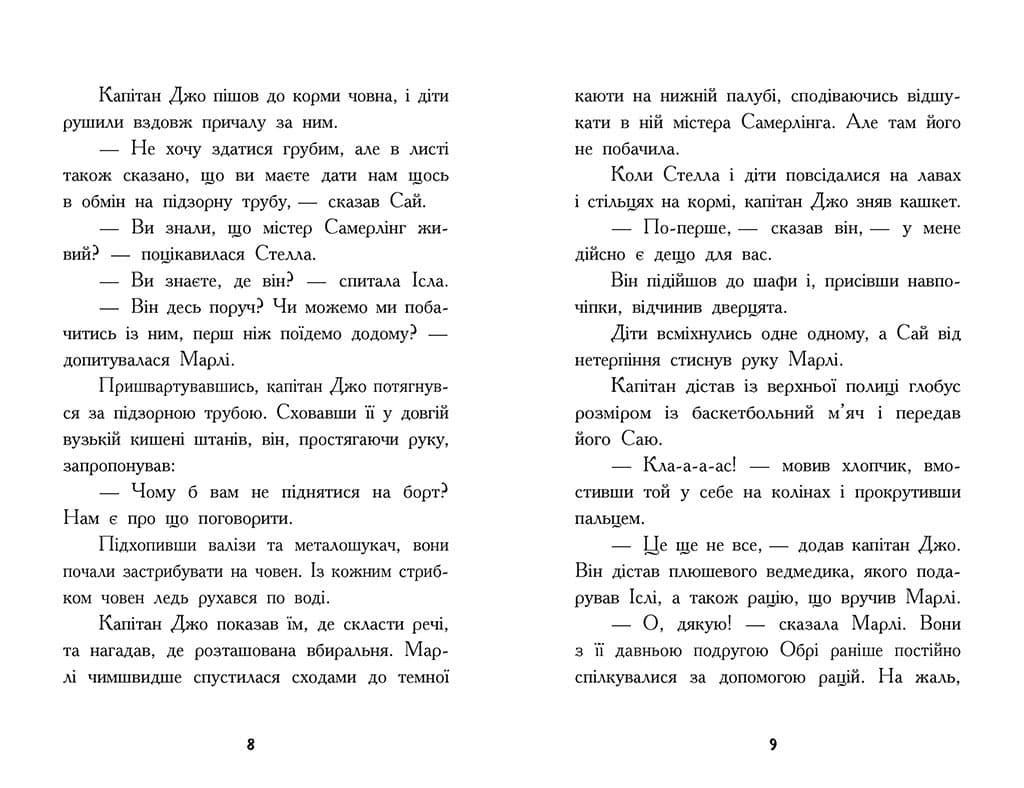 Капітан Джо пішов до корми човна, і діти рушили вздовж причалу за ним.

— Не хочу здатися грубим, але в листі також сказано, що ви маєте дати нам щось в обмін на підзорну трубу, — сказав Сай.

— Ви знали, що містер Самерлінг живий? — поцікавилася Стелла.

— Ви знаєте, де він? — спитала Ісла.

— Він десь поруч? Чи можемо ми побачитись із ним, перш ніж поїдемо додому? — допитувалася Марлі.

Пришвартувавшись, капітан Джо потягнувся за підзорною трубою. Сховавши її у довгій вузькій кишені штанів, він, простягаючи руку, запропонував:

— Чому б вам не піднятися на борт? Нам є про що поговорити.

Підхопивши валізи та металошукач, вони почали застрибувати на човен. Із кожним стрибком човен ледь рухався по воді.

Капітан Джо показав їм, де скласти речі, та нагадав, де розташована вбиральня. Марлі чимшвидше спустилася сходами до темної

8

каюти на нижній палубі, сподіваючись відшукати в ній містера Самерлінга. Але там його не побачила.

Коли Стелла і діти повсідалися на лавах і стільцях на кормі, капітан Джо зняв кашкет.

— По-перше, — сказав він, — у мене дійсно є дещо для вас.

Він підійшов до шафи і, присівши навпочіпки, відчинив дверцята.

Діти всміхнулись одне одному, а Сай від нетерпіння стиснув руку Марлі.

Капітан дістав із верхньої полиці глобус розміром із баскетбольний м'яч і передав його Саю.

— Кла-а-а-ас! — мовив хлопчик, вмостивши той у себе на колінах і прокрутивши пальцем.

— Це ще не все, — додав капітан Джо. Він дістав плюшевого ведмедика, якого подарував Іслі, а також рацію, що вручив Марлі.

— О, дякую! — сказала Марлі. Вони з її давньою подругою Обрі раніше постійно спілкувалися за допомогою рацій. На жаль,

9